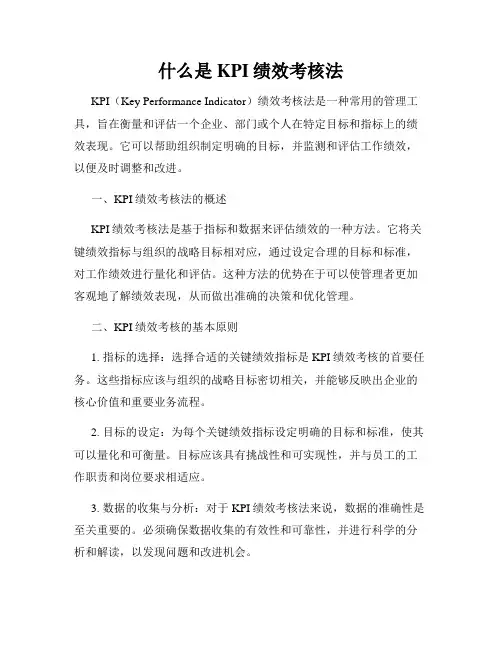 什么是 KPI 绩效考核法

KPI（Key Performance Indicator）绩效考核法是一种常用的管理工具，旨在衡量和评估一个企业、部门或个人在特定目标和指标上的绩效表现。它可以帮助组织制定明确的目标，并监测和评估工作绩效，以便及时调整和改进。

一、KPI 绩效考核法的概述

KPI 绩效考核法是基于指标和数据来评估绩效的一种方法。它将关键绩效指标与组织的战略目标相对应，通过设定合理的目标和标准，对工作绩效进行量化和评估。这种方法的优势在于可以使管理者更加客观地了解绩效表现，从而做出准确的决策和优化管理。

二、KPI 绩效考核的基本原则

1. 指标的选择：选择合适的关键绩效指标是 KPI 绩效考核的首要任务。这些指标应该与组织的战略目标密切相关，并能够反映出企业的核心价值和重要业务流程。

2. 目标的设定：为每个关键绩效指标设定明确的目标和标准，使其可以量化和可衡量。目标应该具有挑战性和可实现性，并与员工的工作职责和岗位要求相适应。

3. 数据的收集与分析：对于 KPI 绩效考核法来说，数据的准确性是至关重要的。必须确保数据收集的有效性和可靠性，并进行科学的分析和解读，以发现问题和改进机会。